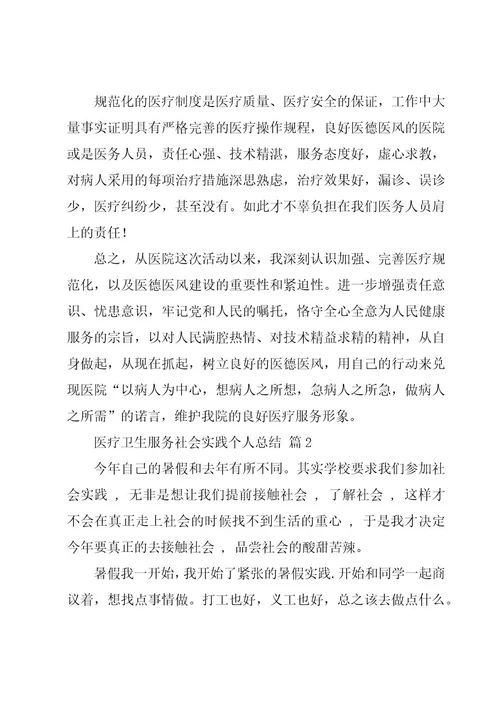 规范化的医疗制度是医疗质量、医疗安全的保证，工作中大量事实证明具有严格完善的医疗操作规程，良好医德医风的医院或是医务人员，责任心强、技术精湛，服务态度好，虚心求教，对病人采用的每项治疗措施深思熟虑，治疗效果好，漏诊、误诊少，医疗纠纷少，甚至没有。如此才不辜负担在我们医务人员肩上的责任！

总之，从医院这次活动以来，我深刻认识加强、完善医疗规范化，以及医德医风建设的重要性和紧迫性。进一步增强责任意识、忧患意识，牢记党和人民的嘱托，恪守全心全意为人民健康服务的宗旨，以对人民满腔热情、对技术精益求精的精神，从自身做起，从现在抓起，树立良好的医德医风，用自己的行动来兑现医院“以病人为中心，想病人之所想，急病人之所急，做病人之所需”的诺言，维护我院的良好医疗服务形象。

医疗卫生服务社会实践个人总结 篇2

今年自己的暑假和去年有所不同。其实学校要求我们参加社会实践 ，无非是想让我们提前接触社会 ，了解社会 ，这样才不会在真正走上社会的时候找不到生活的重心 ，于是我才决定今年要真正的去接触社会 ，品尝社会的酸甜苦辣。

暑假我一开始，我开始了紧张的暑假实践.开始和同学一起商议着，想找点事情做。打工也好，义工也好，总之该去做点什么。